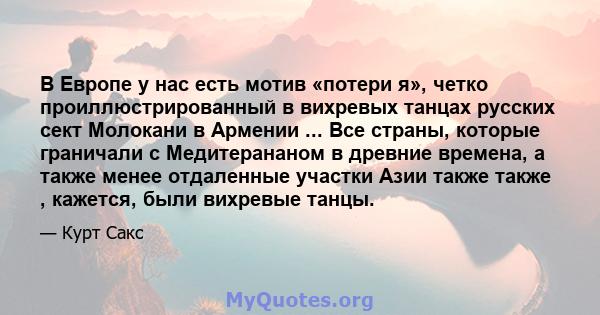 В Европе у нас есть мотив «потери я», четко проиллюстрированный в вихревых танцах русских сект Молокани в Армении ... Все страны, которые граничали с Медитерананом в древние времена, а также менее отдаленные участки Азии также также , кажется, были вихревые танцы.

— Курт Сакс

MyQuotes.org